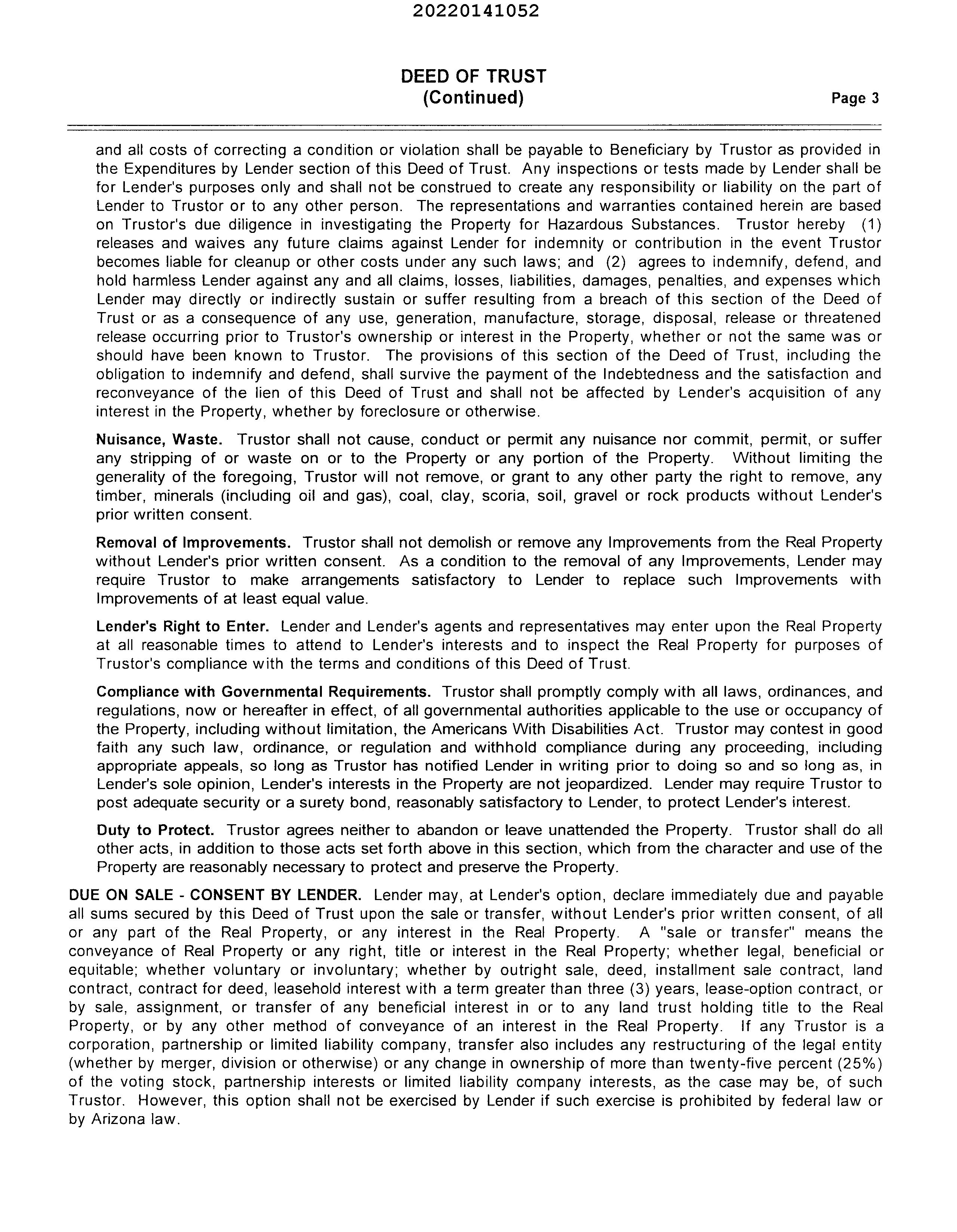 20220141052

DEED OF TRUST
(Continued)

Page 3

and all costs of correcting a condition or violation shall be payable to Beneficiary by Trustor as provided in the Expenditures by Lender section of this Deed of Trust. Any inspections or tests made by Lender shall be for Lender's purposes only and shall not be construed to create any responsibility or liability on the part of Lender to Trustor or to any other person. The representations and warranties contained herein are based on Trustor's due diligence in investigating the Property for Hazardous Substances. Trustor hereby (1) releases and waives any future claims against Lender for indemnity or contribution in the event Trustor becomes liable for cleanup or other costs under any such laws; and (2) agrees to indemnify, defend, and hold harmless Lender against any and all claims, losses, liabilities, damages, penalties, and expenses which Lender may directly or indirectly sustain or suffer resulting from a breach of this section of the Deed of Trust or as a consequence of any use, generation, manufacture, storage, disposal, release or threatened release occurring prior to Trustor's ownership or interest in the Property, whether or not the same was or should have been known to Trustor. The provisions of this section of the Deed of Trust, including the obligation to indemnify and defend, shall survive the payment of the Indebtedness and the satisfaction and reconveyance of the lien of this Deed of Trust and shall not be affected by Lender's acquisition of any interest in the Property, whether by foreclosure or otherwise.

Nuisance, Waste. Trustor shall not cause, conduct or permit any nuisance nor commit, permit, or suffer any stripping of or waste on or to the Property or any portion of the Property. Without limiting the generality of the foregoing, Trustor will not remove, or grant to any other party the right to remove, any timber, minerals (including oil and gas), coal, clay, scoria, soil, gravel or rock products without Lender's prior written consent.

Removal of Improvements. Trustor shall not demolish or remove any Improvements from the Real Property without Lender's prior written consent. As a condition to the removal of any Improvements, Lender may require Trustor to make arrangements satisfactory to Lender to replace such Improvements with Improvements of at least equal value.

Lender's Right to Enter. Lender and Lender's agents and representatives may enter upon the Real Property at all reasonable times to attend to Lender's interests and to inspect the Real Property for purposes of Trustor's compliance with the terms and conditions of this Deed of Trust.

Compliance with Governmental Requirements. Trustor shall promptly comply with all laws, ordinances, and regulations, now or hereafter in effect, of all governmental authorities applicable to the use or occupancy of the Property, including without limitation, the Americans With Disabilities Act. Trustor may contest in good faith any such law, ordinance, or regulation and withhold compliance during any proceeding, including appropriate appeals, so long as Trustor has notified Lender in writing prior to doing so and so long as, in Lender's sole opinion, Lender's interests in the Property are not jeopardized. Lender may require Trustor to post adequate security or a surety bond, reasonably satisfactory to Lender, to protect Lender's interest.

Duty to Protect. Trustor agrees neither to abandon or leave unattended the Property. Trustor shall do all other acts, in addition to those acts set forth above in this section, which from the character and use of the Property are reasonably necessary to protect and preserve the Property.

DUE ON SALE - CONSENT BY LENDER. Lender may, at Lender's option, declare immediately due and payable all sums secured by this Deed of Trust upon the sale or transfer, without Lender's prior written consent, of all or any part of the Real Property, or any interest in the Real Property. A "sale or transfer" means the conveyance of Real Property or any right, title or interest in the Real Property; whether legal, beneficial or equitable; whether voluntary or involuntary; whether by outright sale, deed, installment sale contract, land contract, contract for deed, leasehold interest with a term greater than three (3) years, lease-option contract, or by sale, assignment, or transfer of any beneficial interest in or to any land trust holding title to the Real Property, or by any other method of conveyance of an interest in the Real Property. If any Trustor is a corporation, partnership or limited liability company, transfer also includes any restructuring of the legal entity (whether by merger, division or otherwise) or any change in ownership of more than twenty-five percent (25%) of the voting stock, partnership interests or limited liability company interests, as the case may be, of such Trustor. However, this option shall not be exercised by Lender if such exercise is prohibited by federal law or by Arizona law.